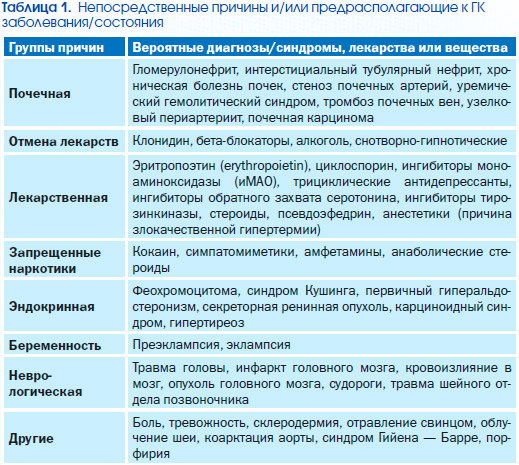 Таблица 1. Непосредственные причины и/или предрасполагающие к ГК заболевания/состояния

| Группы причин | Вероятные диагнозы/синдромы, лекарства или вещества |
|---|---|
| Почечная | Гломерулонефрит, интерстициальный тубулярный нефрит, хроническая болезнь почек, стеноз почечных артерий, уремический гемолитический синдром, тромбоз почечных вен, узелковый периартериит, почечная карцинома |
| Отмена лекарств | Клонидин, бета-блокаторы, алкоголь, снотворно-гипнотические |
| Лекарственная | Эритропоэтин (erythropoietin), циклоспорин, ингибиторы моноаминоксидазы (иМАО), трициклические антидепрессанты, ингибиторы обратного захвата серотонина, ингибиторы тирозинкиназы, стероиды, псевдоэфедрин, анестетики (причина злокачественной гипертермии) |
| Запрещенные наркотики | Кокаин, симпатомиметики, амфетамины, анаболические стероиды |
| Эндокринная | Феохромоцитома, синдром Кушинга, первичный гиперальдостеронизм, секреторная ренинная опухоль, карциноидный синдром, гипертиреоз |
| Беременность | Преэклампсия, эклампсия |
| Неврологическая | Травма головы, инфаркт головного мозга, кровоизлияние в мозг, опухоль головного мозга, судороги, травма шейного отдела позвоночника |
| Другие | Боль, тревожность, склеродермия, отравление свинцом, облучение шеи, коарктация аорты, синдром Гийена — Барре, порфирия |